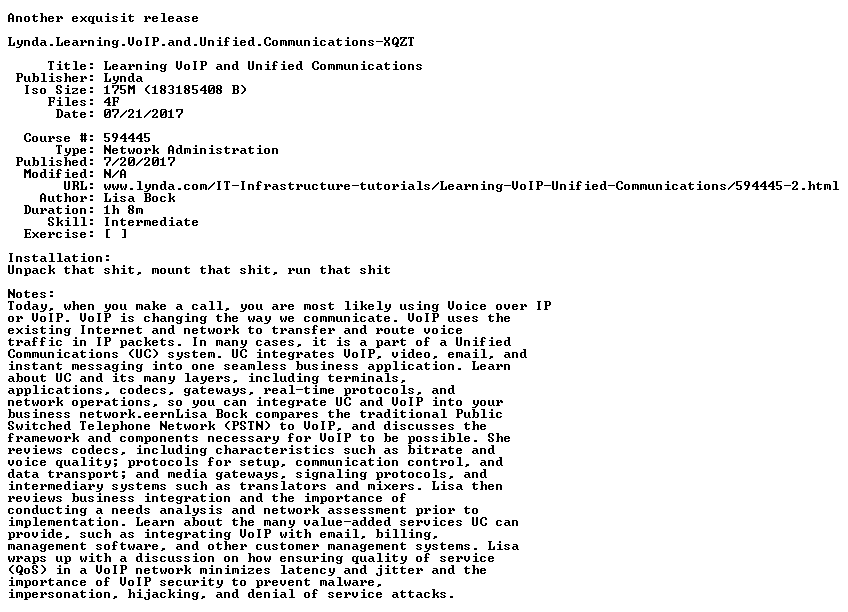 Another exquisit release

Lynda.Learning.VoIP.and.Unified.Communications-XQZT

Title: Learning VoIP and Unified Communications
Publisher: Lynda
Iso Size: 175M (183185408 B)
Files: 4F
Date: 07/21/2017

Course #: 594445
Type: Network Administration
Published: 7/20/2017
Modified: N/A
URL: www.lynda.com/IT-Infrastructure-tutorials/Learning-VoIP-Unified-Communications/594445-2.html
Author: Lisa Bock
Duration: 1h 8m
Skill: Intermediate
Exercise: [ ]

Installation:
Unpack that shit, mount that shit, run that shit

Notes:
Today, when you make a call, you are most likely using Voice over IP or VoIP. VoIP is changing the way we communicate. VoIP uses the existing Internet and network to transfer and route voice traffic in IP packets. In many cases, it is a part of a Unified Communications (UC) system. UC integrates VoIP, video, email, and instant messaging into one seamless business application. Learn about UC and its many layers, including terminals, applications, codecs, gateways, real-time protocols, and network operations, so you can integrate UC and VoIP into your business network.eernLisa Bock compares the traditional Public Switched Telephone Network (PSTN) to VoIP, and discusses the framework and components necessary for VoIP to be possible. She reviews codecs, including characteristics such as bitrate and voice quality; protocols for setup, communication control, and data transport; and media gateways, signaling protocols, and intermediary systems such as translators and mixers. Lisa then reviews business integration and the importance of conducting a needs analysis and network assessment prior to implementation. Learn about the many value-added services UC can provide, such as integrating VoIP with email, billing, management software, and other customer management systems. Lisa wraps up with a discussion on how ensuring quality of service (QoS) in a VoIP network minimizes latency and jitter and the importance of VoIP security to prevent malware, impersonation, hijacking, and denial of service attacks.